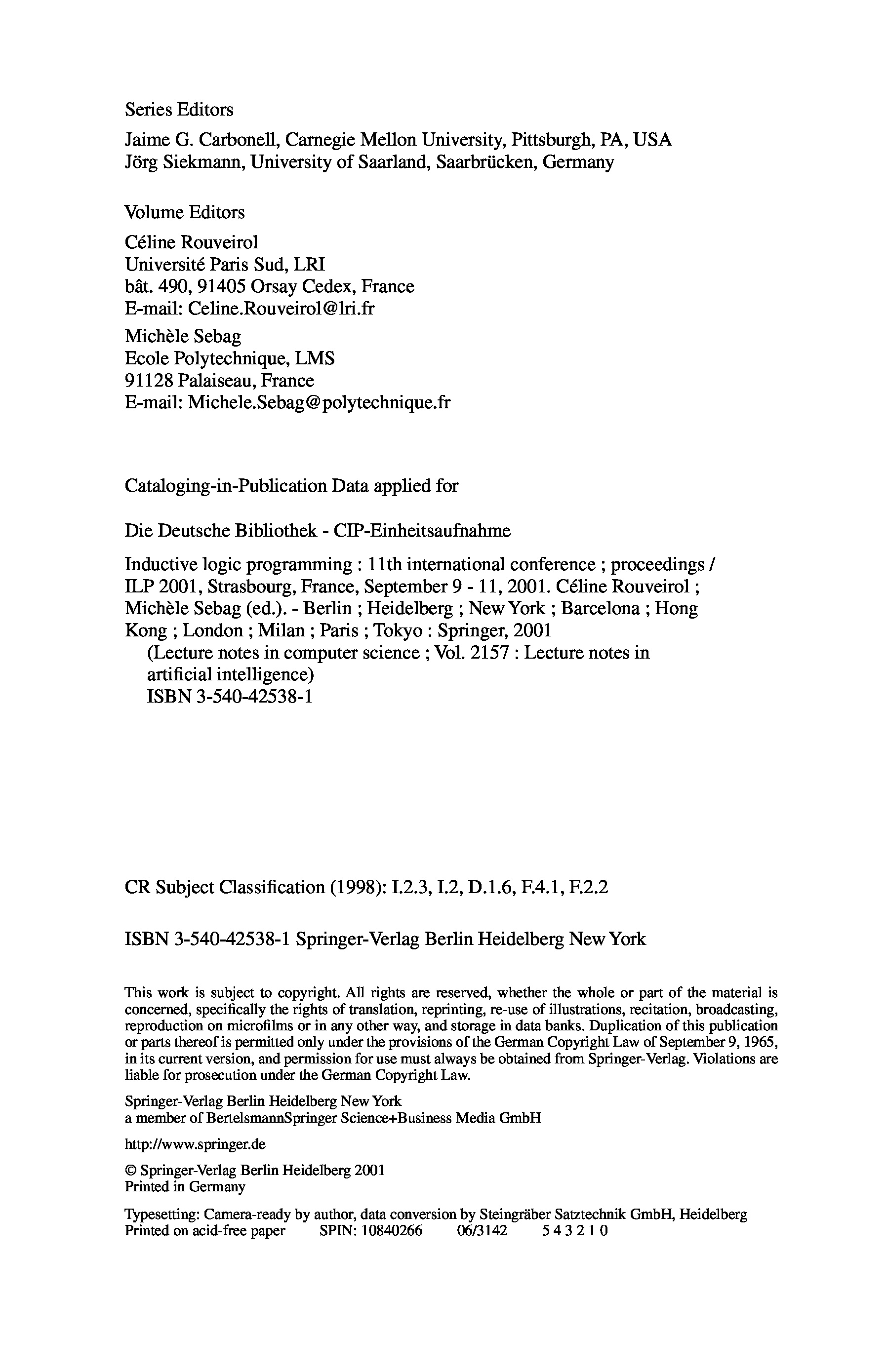 Series Editors

Jaime G. Carbonell, Carnegie Mellon University, Pittsburgh, PA, USA
Jörg Siekmann, University of Saarland, Saarbrücken, Germany

Volume Editors

Céline Rouveirol
Université Paris Sud, LRI
bât. 490, 91405 Orsay Cedex, France
E-mail: Celine.Rouveirol@lri.fr

Michèle Sebag
Ecole Polytechnique, LMS
91128 Palaiseau, France
E-mail: Michele.Sebag@polytechnique.fr

Cataloging-in-Publication Data applied for

Die Deutsche Bibliothek - CIP-Einheitsaufnahme

Inductive logic programming : 11th international conference ; proceedings / ILP 2001, Strasbourg, France, September 9 - 11, 2001. Céline Rouveirol ; Michèle Sebag (ed.). - Berlin ; Heidelberg ; New York ; Barcelona ; Hong Kong ; London ; Milan ; Paris ; Tokyo : Springer, 2001
(Lecture notes in computer science ; Vol. 2157 : Lecture notes in artificial intelligence)
ISBN 3-540-42538-1

CR Subject Classification (1998): I.2.3, I.2, D.1.6, F.4.1, F.2.2

ISBN 3-540-42538-1 Springer-Verlag Berlin Heidelberg New York

This work is subject to copyright. All rights are reserved, whether the whole or part of the material is concerned, specifically the rights of translation, reprinting, re-use of illustrations, recitation, broadcasting, reproduction on microfilms or in any other way, and storage in data banks. Duplication of this publication or parts thereof is permitted only under the provisions of the German Copyright Law of September 9, 1965, in its current version, and permission for use must always be obtained from Springer-Verlag. Violations are liable for prosecution under the German Copyright Law.

Springer-Verlag Berlin Heidelberg New York
a member of BertelsmannSpringer Science+Business Media GmbH

http://www.springer.de

© Springer-Verlag Berlin Heidelberg 2001
Printed in Germany

Typesetting: Camera-ready by author, data conversion by Steingräber Satztechnik GmbH, Heidelberg
Printed on acid-free paper SPIN: 10840266 06/3142 5 4 3 2 1 0